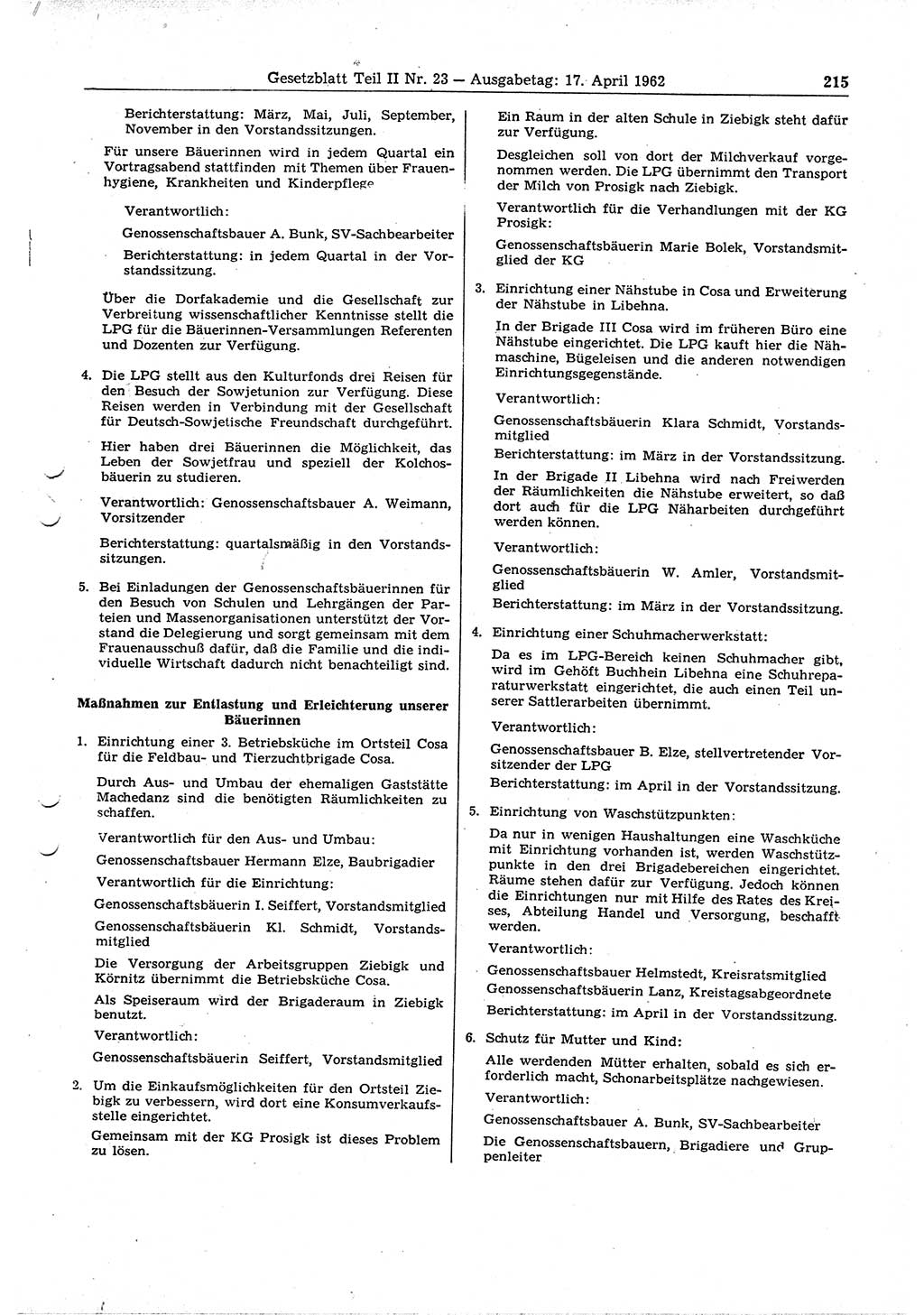 Gesetzblatt Teil II Nr. 23 — Ausgabetag: 17. April 1962 215

Berichterstattung: März, Mai, Juli, September, November in den Vorstandssitzungen.

Für unsere Bäuerinnen wird in jedem Quartal ein Vortragsabend stattfinden mit Themen über Frauenhygiene, Krankheiten und Kinderpflege

Verantwortlich:

Genossenschaftsbauer A. Bunk, SV-Sachbearbeiter

Berichterstattung: in jedem Quartal in der Vorstandssitzung.

Über die Dorfakademie und die Gesellschaft zur Verbreitung wissenschaftlicher Kenntnisse stellt die LPG für die Bäuerinnen-Versammlungen Referenten und Dozenten zur Verfügung.

4. Die LPG stellt aus den Kulturfonds drei Reisen für den Besuch der Sowjetunion zur Verfügung. Diese Reisen werden in Verbindung mit der Gesellschaft für Deutsch-Sowjetische Freundschaft durchgeführt.

Hier haben drei Bäuerinnen die Möglichkeit, das Leben der Sowjetfrau und speziell der Kolchosbäuerin zu studieren.

Verantwortlich: Genossenschaftsbauer A. Weimann, Vorsitzender

Berichterstattung: quartalsmäßig in den Vorstandssitzungen.

5. Bei Einladungen der Genossenschaftsbäuerinnen für den Besuch von Schulen und Lehrgängen der Parteien und Massenorganisationen unterstützt der Vorstand die Delegierung und sorgt gemeinsam mit dem Frauenausschuß dafür, daß die Familie und die individuelle Wirtschaft dadurch nicht benachteiligt sind.

Maßnahmen zur Entlastung und Erleichterung unserer Bäuerinnen

1. Einrichtung einer 3. Betriebsküche im Ortsteil Cosa für die Feldbau- und Tierzuchtbrigade Cosa.

Durch Aus- und Umbau der ehemaligen Gaststätte Machedanz sind die benötigten Räumlichkeiten zu schaffen.

Verantwortlich für den Aus- und Umbau:

Genossenschaftsbauer Hermann Elze, Baubrigadier

Verantwortlich für die Einrichtung:

Genossenschaftsbäuerin I. Seiffert, Vorstandsmitglied

Genossenschaftsbäuerin Kl. Schmidt, Vorstandsmitglied

Die Versorgung der Arbeitsgruppen Ziebigk und Körnitz übernimmt die Betriebsküche Cosa.

Als Speiseraum wird der Brigaderaum in Ziebigk benutzt.

Verantwortlich:

Genossenschaftsbäuerin Seiffert, Vorstandsmitglied

2. Um die Einkaufsmöglichkeiten für den Ortsteil Ziebigk zu verbessern, wird dort eine Konsumverkaufsstelle eingerichtet.

Gemeinsam mit der KG Prosigk ist dieses Problem zu lösen.

Ein Raum in der alten Schule in Ziebigk steht dafür zur Verfügung.

Desgleichen soll von dort der Milchverkauf vorgenommen werden. Die LPG übernimmt den Transport der Milch von Prosigk nach Ziebigk.

Verantwortlich für die Verhandlungen mit der KG Prosigk:

Genossenschaftsbäuerin Marie Bolek, Vorstandsmitglied der KG

3. Einrichtung einer Nähstube in Cosa und Erweiterung der Nähstube in Libehna.

In der Brigade III Cosa wird im früheren Büro eine Nähstube eingerichtet. Die LPG kauft hier die Nähmaschine, Bügeleisen und die anderen notwendigen Einrichtungsgegenstände.

Verantwortlich:

Genossenschaftsbäuerin Klara Schmidt, Vorstandsmitglied

Berichterstattung: im März in der Vorstandssitzung.

In der Brigade II Libehna wird nach Freiwerden der Räumlichkeiten die Nähstube erweitert, so daß dort auch für die LPG Näharbeiten durchgeführt werden können.

Verantwortlich:

Genossenschaftsbäuerin W. Amler, Vorstandsmitglied

Berichterstattung: im März in der Vorstandssitzung.

4. Einrichtung einer Schuhmacherwerkstatt:

Da es im LPG-Bereich keinen Schuhmacher gibt, wird im Gehöft Buchhein Libehna eine Schuhreparaturwerkstatt eingerichtet, die auch einen Teil unserer Sattlerarbeiten übernimmt.

Verantwortlich:

Genossenschaftsbauer B. Elze, stellvertretender Vorsitzender der LPG

Berichterstattung: im April in der Vorstandssitzung.

5. Einrichtung von Waschstützpunkten:

Da nur in wenigen Haushaltungen eine Waschküche mit Einrichtung vorhanden ist, werden Waschstützpunkte in den drei Brigadebereichen eingerichtet. Räume stehen dafür zur Verfügung. Jedoch können die Einrichtungen nur mit Hilfe des Rates des Kreises, Abteilung Handel und Versorgung, beschafft werden.

Verantwortlich:

Genossenschaftsbauer Helmstedt, Kreisratsmitglied

Genossenschaftsbäuerin Lanz, Kreistagsabgeordnete

Berichterstattung: im April in der Vorstandssitzung.

6. Schutz für Mutter und Kind:

Alle werdenden Mütter erhalten, sobald es sich erforderlich macht, Schonarbeitsplätze nachgewiesen.

Verantwortlich:

Genossenschaftsbauer A. Bunk, SV-Sachbearbeiter

Die Genossenschaftsbauern, Brigadiere und Gruppenleiter